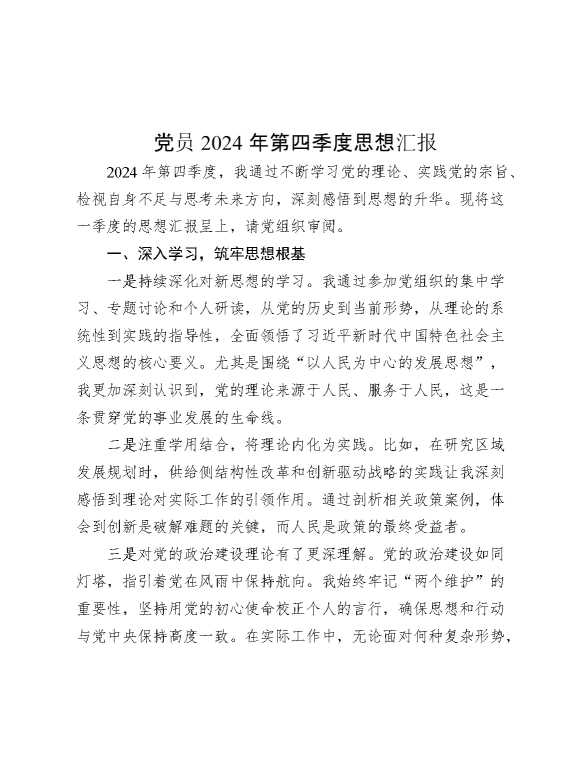 党员 2024 年第四季度思想汇报

2024 年第四季度，我通过不断学习党的理论、实践党的宗旨、检视自身不足与思考未来方向，深刻感悟到思想的升华。现将这一季度的思想汇报呈上，请党组织审阅。

一、深入学习，筑牢思想根基

一是持续深化对新思想的学习。我通过参加党组织的集中学习、专题讨论和个人研读，从党的历史到当前形势，从理论的系统性到实践的指导性，全面领悟了习近平新时代中国特色社会主义思想的核心要义。尤其是围绕“以人民为中心的发展思想”，我更加深刻认识到，党的理论来源于人民、服务于人民，这是一条贯穿党的事业发展的生命线。

二是注重学用结合，将理论内化为实践。比如，在研究区域发展规划时，供给侧结构性改革和创新驱动战略的实践让我深刻感悟到理论对实际工作的引领作用。通过剖析相关政策案例，体会到创新是破解难题的关键，而人民是政策的最终受益者。

三是对党的政治建设理论有了更深理解。党的政治建设如同灯塔，指引着党在风雨中保持航向。我始终牢记“两个维护”的重要性，坚持用党的初心使命校正个人的言行，确保思想和行动与党中央保持高度一致。在实际工作中，无论面对何种复杂形势，